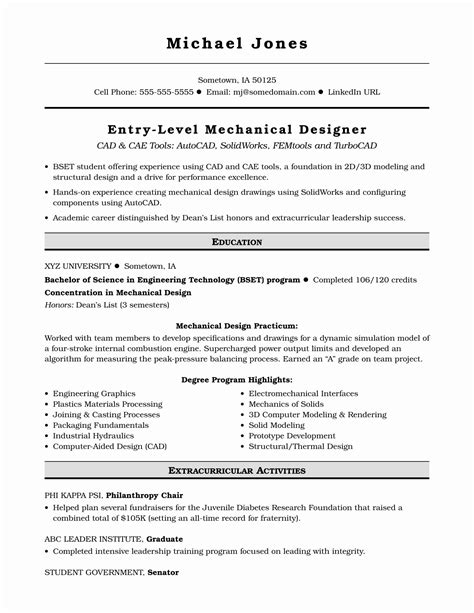 Michael Jones

Sometown, IA 50125
Cell Phone: 555-555-5555 ● Email: mj@somedomain.com ● LinkedIn URL

Entry-Level Mechanical Designer
CAD & CAE Tools: AutoCAD, SolidWorks, FEMtools and TurboCAD

• BSET student offering experience using CAD and CAE tools, a foundation in 2D/3D modeling and structural design and a drive for performance excellence.
• Hands-on experience creating mechanical design drawings using SolidWorks and configuring components using AutoCAD.
• Academic career distinguished by Dean's List honors and extracurricular leadership success.

EDUCATION

XYZ UNIVERSITY ● Sometown, IA
Bachelor of Science in Engineering Technology (BSET) program ● Completed 106/120 credits
Concentration in Mechanical Design
Honors: Dean's List (3 semesters)

Mechanical Design Practicum:
Worked with team members to develop specifications and drawings for a dynamic simulation model of a four-stroke internal combustion engine. Supercharged power output limits and developed an algorithm for measuring the peak-pressure balancing process. Earned an "A" grade on team project.

Degree Program Highlights:
• Engineering Graphics
• Plastics Materials Processing
• Joining & Casting Processes
• Packaging Fundamentals
• Industrial Hydraulics
• Computer-Aided Design (CAD)

• Electromechanical Interfaces
• Mechanics of Solids
• 3D Computer Modeling & Rendering
• Solid Modeling
• Prototype Development
• Structural/Thermal Design

EXTRACURRICULAR ACTIVITIES

PHI KAPPA PSI, Philanthropy Chair
• Helped plan several fundraisers for the Juvenile Diabetes Research Foundation that raised a combined total of $105K (setting an all-time record for fraternity).

ABC LEADER INSTITUTE, Graduate
• Completed intensive leadership training program focused on leading with integrity.

STUDENT GOVERNMENT, Senator